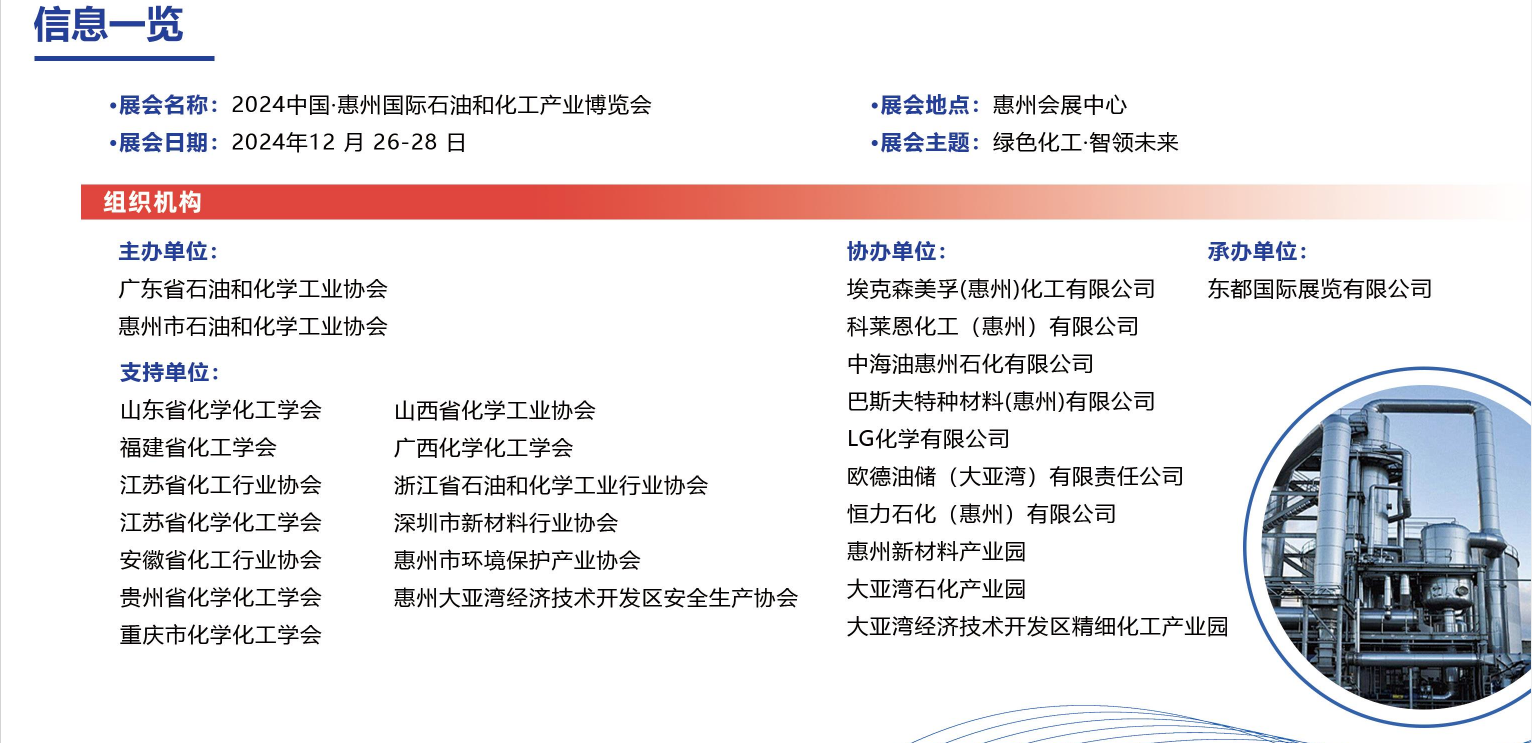 信息一览

•展会名称：2024中国·惠州国际石油和化工产业博览会
•展会日期：2024年12月26-28日

•展会地点：惠州会展中心
•展会主题：绿色化工·智领未来

组织机构

主办单位：
广东省石油和化学工业协会
惠州市石油和化学工业协会

支持单位：
山东省化学化工学会
福建省化工学会
江苏省化工行业协会
江苏省化学化工学会
安徽省化工行业协会
贵州省化学化工学会
重庆市化学化工学会

山西省化学工业协会
广西化学化工学会
浙江省石油和化学工业行业协会
深圳市新材料行业协会
惠州市环境保护产业协会
惠州大亚湾经济技术开发区安全生产协会

协办单位：
埃克森美孚(惠州)化工有限公司
科莱恩化工（惠州）有限公司
中海油惠州石化有限公司
巴斯夫特种材料(惠州)有限公司
LG化学有限公司
欧德油储（大亚湾）有限责任公司
恒力石化（惠州）有限公司
惠州新材料产业园
大亚湾石化产业园
大亚湾经济技术开发区精细化工产业园

承办单位：
东都国际展览有限公司